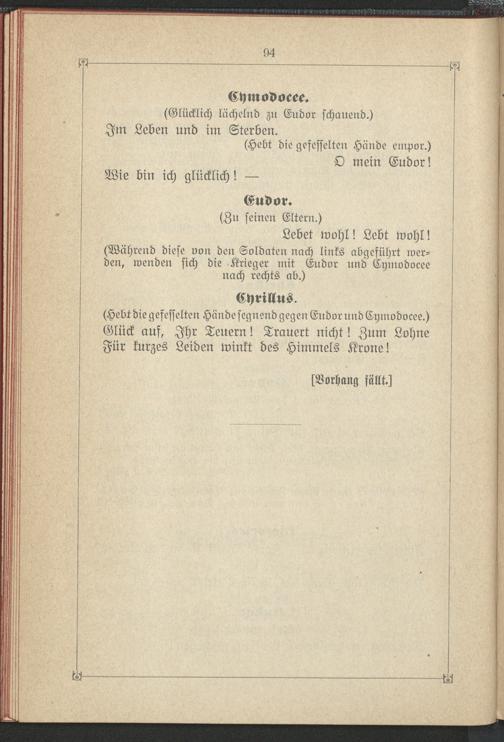 94

Cymodocee.

(Glücklich lächelnd zu Eudor schauend.)

Im Leben und im Sterben.

(Hebt die gefesselten Hände empor.)

O mein Eudor!

Wie bin ich glücklich! —

Eudor.

(Zu seinen Eltern.)

Lebet wohl! Lebt wohl!

(Während diese von den Soldaten nach links abgeführt werden, wenden sich die Krieger mit Eudor und Cymodocee nach rechts ab.)

Cyrillus.

(Hebt die gefesselten Hände segnend gegen Eudor und Cymodocee.)

Glück auf, Ihr Teuern! Trauert nicht! Zum Lohne
Für kurzes Leiden winkt des Himmels Krone!

[Vorhang fällt.]